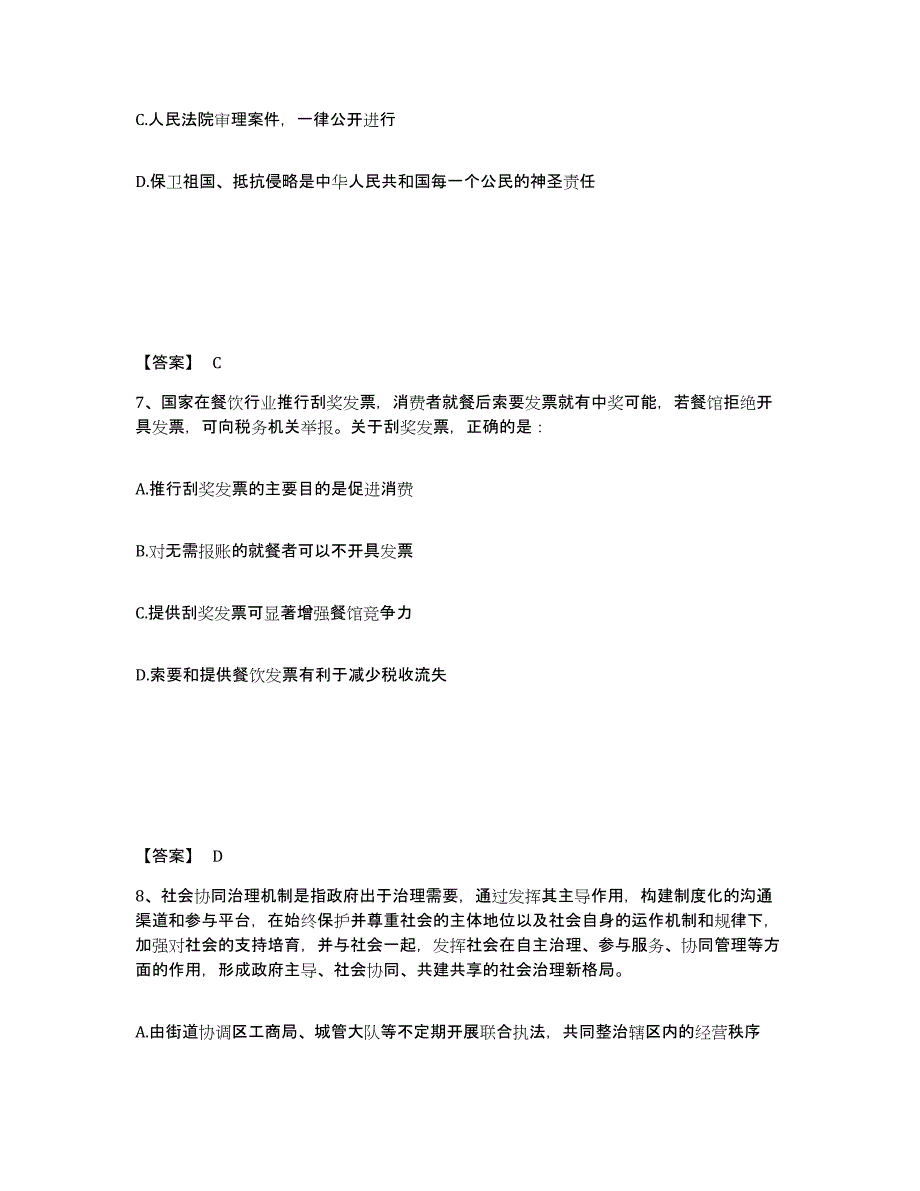 C.人民法院审理案件，一律公开进行

D.保卫祖国、抵抗侵略是中华人民共和国每一个公民的神圣责任

【答案】 C

7、国家在餐饮行业推行刮奖发票，消费者就餐后索要发票就有中奖可能，若餐馆拒绝开具发票，可向税务机关举报。关于刮奖发票，正确的是：

A.推行刮奖发票的主要目的是促进消费

B.对无需报账的就餐者可以不开具发票

C.提供刮奖发票可显著增强餐馆竞争力

D.索要和提供餐饮发票有利于减少税收流失

【答案】 D

8、社会协同治理机制是指政府出于治理需要，通过发挥其主导作用，构建制度化的沟通渠道和参与平台，在始终保护并尊重社会的主体地位以及社会自身的运作机制和规律下，加强对社会的支持培育，并与社会一起，发挥社会在自主治理、参与服务、协同管理等方面的作用，形成政府主导、社会协同、共建共享的社会治理新格局。

A.由街道协调区工商局、城管大队等不定期开展联合执法，共同整治辖区内的经营秩序